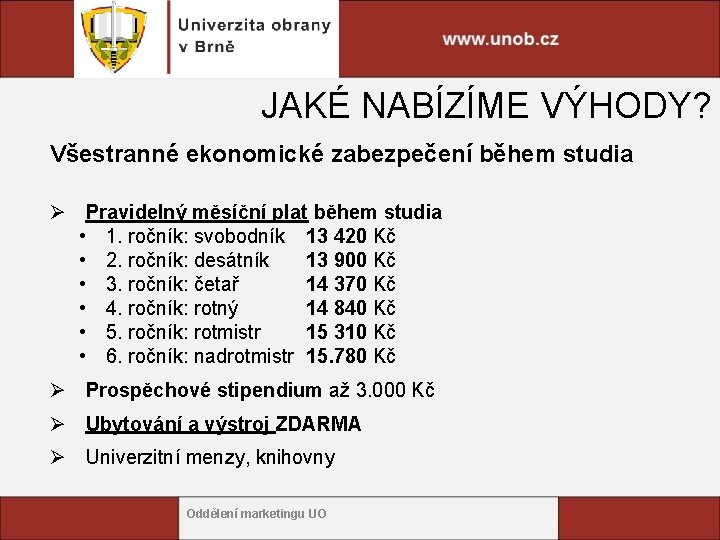 Univerzita obrany v Brně

www.unob.cz

JAKÉ NABÍZÍME VÝHODY?

Všestranné ekonomické zabezpečení během studia

➢ Pravidelný měsíční plat během studia
• 1. ročník: svobodník 13 420 Kč
• 2. ročník: desátník 13 900 Kč
• 3. ročník: četař 14 370 Kč
• 4. ročník: rotný 14 840 Kč
• 5. ročník: rotmistr 15 310 Kč
• 6. ročník: nadrotmistr 15.780 Kč

➢ Prospěchové stipendium až 3.000 Kč

➢ Ubytování a výstroj ZDARMA

➢ Univerzitní menzy, knihovny

Oddělení marketingu UO